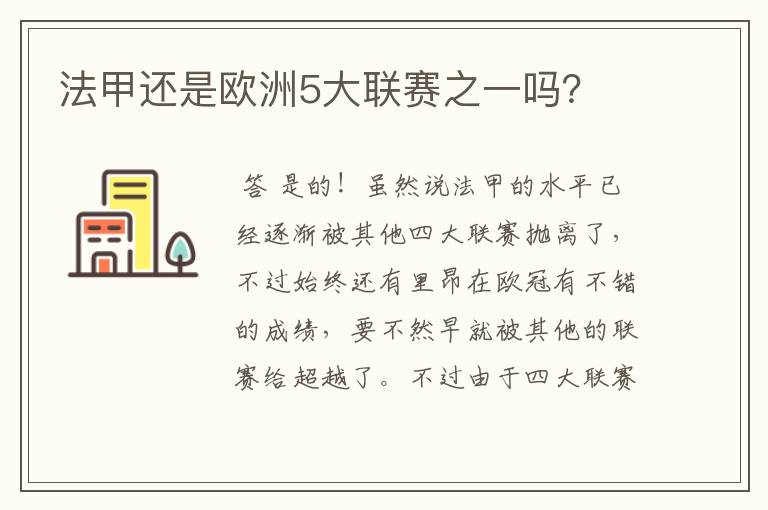 法甲还是欧洲5大联赛之一吗?

答 是的！虽然说法甲的水平已经逐渐被其他四大联赛抛离了，不过始终还有里昂在欧冠有不错的成绩，要不然早就被其他的联赛给超越了。不过由于四大联赛